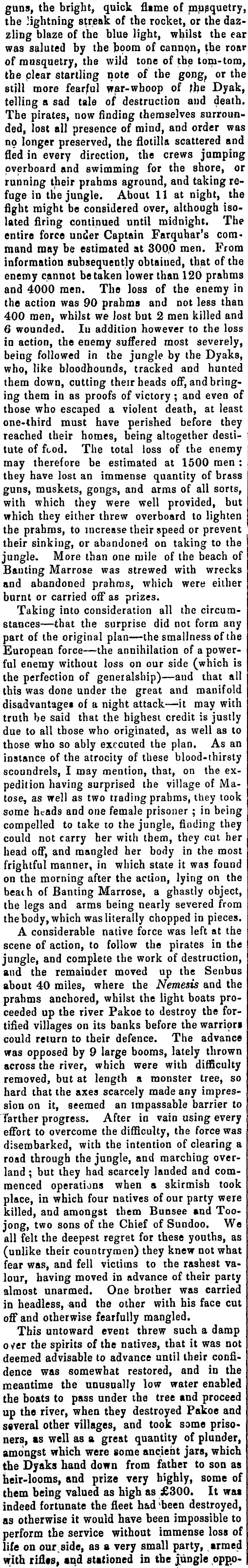 guns, the bright, quick flame of musquetry, the lightning streak of the rocket, or the dazzling blaze of the blue light, whilst the ear was saluted by the boom of cannon, the roar of musquetry, the wild tone of the tom-tom, the clear startling note of the gong, or the still more fearful war-whoop of the Dyak, telling a sad tale of destruction and death. The pirates, now finding themselves surrounded, lost all presence of mind, and order was no longer preserved, the flotilla scattered and fled in every direction, the crews jumping overboard and swimming for the shore, or running their prahms aground, and taking refuge in the jungle. About 11 at night, the fight might be considered over, although isolated firing continued until midnight. The entire force under Captain Farquhar's command may be estimated at 3000 men. From information subsequently obtained, that of the enemy cannot be taken lower than 120 prahms and 4000 men. The loss of the enemy in the action was 90 prahms and not less than 400 men, whilst we lost but 2 men killed and 6 wounded. In addition however to the loss in action, the enemy suffered most severely, being followed in the jungle by the Dyaks, who, like bloodhounds, tracked and hunted them down, cutting their heads off, and bringing them in as proofs of victory; and even of those who escaped a violent death, at least one-third must have perished before they reached their homes, being altogether destitute of food. The total loss of the enemy may therefore be estimated at 1500 men: they have lost an immense quantity of brass guns, muskets, gongs, and arms of all sorts, with which they were well provided, but which they either threw overboard to lighten the prahms, to increase their speed or prevent their sinking, or abandoned on taking to the jungle. More than one mile of the beach of Banting Marrose was strewed with wrecks and abandoned prahms, which were either burnt or carried off as prizes.

Taking into consideration all the circumstances—that the surprise did not form any part of the original plan—the smallness of the European force—the annihilation of a powerful enemy without loss on our side (which is the perfection of generalship)—and that all this was done under the great and manifold disadvantages of a night attack—it may with truth be said that the highest credit is justly due to all those who originated, as well as to those who so ably executed the plan. As an instance of the atrocity of these blood-thirsty scoundrels, I may mention, that, on the expedition having surprised the village of Matose, as well as two trading prahms, they took some heads and one female prisoner; in being compelled to take to the jungle, finding they could not carry her with them, they cut her head off, and mangled her body in the most frightful manner, in which state it was found on the morning after the action, lying on the beach of Banting Marrose, a ghastly object, the legs and arms being nearly severed from the body, which was literally chopped in pieces.

A considerable native force was left at the scene of action, to follow the pirates in the jungle, and complete the work of destruction, and the remainder moved up the Senbus about 40 miles, where the Nemesis and the prahms anchored, whilst the light boats proceeded up the river Pakoe to destroy the fortified villages on its banks before the warriors could return to their defence. The advance was opposed by 9 large booms, lately thrown across the river, which were with difficulty removed, but at length a monster tree, so hard that the axes scarcely made any impression on it, seemed an impassable barrier to farther progress. After in vain using every effort to overcome the difficulty, the force was disembarked, with the intention of clearing a road through the jungle, and marching overland; but they had scarcely landed and commenced operations when a skirmish took place, in which four natives of our party were killed, and amongst them Bunsee and Toojong, two sons of the Chief of Sundoo. We all felt the deepest regret for these youths, as (unlike their countrymen) they knew not what fear was, and fell victims to the rashest valour, having moved in advance of their party almost unarmed. One brother was carried in headless, and the other with his face cut off and otherwise fearfully mangled.

This untoward event threw such a damp over the spirits of the natives, that it was not deemed advisable to advance until their confidence was somewhat restored, and in the meantime the unusually low water enabled the boats to pass under the tree and proceed up the river, when they destroyed Pakoe and several other villages, and took some prisoners, as well as a great quantity of plunder, amongst which were some ancient jars, which the Dyaks hand down from father to son as heir-looms, and prize very highly, some of them being valued as high as £300. It was indeed fortunate the fleet had been destroyed, as otherwise it would have been impossible to perform the service without immense loss of life on our side, as a very small party, armed with rifles, and stationed in the jungle oppo-